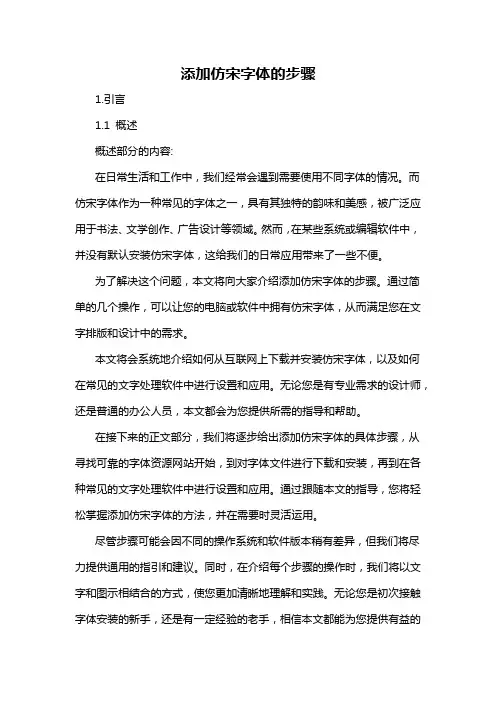 添加仿宋字体的步骤

1.引言

1.1 概述

概述部分的内容:

在日常生活和工作中，我们经常会遇到需要使用不同字体的情况。而仿宋字体作为一种常见的字体之一，具有其独特的韵味和美感，被广泛应用于书法、文学创作、广告设计等领域。然而，在某些系统或编辑软件中，并没有默认安装仿宋字体，这给我们的日常应用带来了一些不便。

为了解决这个问题，本文将向大家介绍添加仿宋字体的步骤。通过简单的几个操作，可以让您的电脑或软件中拥有仿宋字体，从而满足您在文字排版和设计中的需求。

本文将会系统地介绍如何从互联网上下载并安装仿宋字体，以及如何在常见的文字处理软件中进行设置和应用。无论您是有专业需求的设计师，还是普通的办公人员，本文都会为您提供所需的指导和帮助。

在接下来的正文部分，我们将逐步给出添加仿宋字体的具体步骤，从寻找可靠的字体资源网站开始，到对字体文件进行下载和安装，再到在各种常见的文字处理软件中进行设置和应用。通过跟随本文的指导，您将轻松掌握添加仿宋字体的方法，并在需要时灵活运用。

尽管步骤可能会因不同的操作系统和软件版本稍有差异，但我们将尽力提供通用的指引和建议。同时，在介绍每个步骤的操作时，我们将以文字和图示相结合的方式，使您更加清晰地理解和实践。无论您是初次接触字体安装的新手，还是有一定经验的老手，相信本文都能为您提供有益的